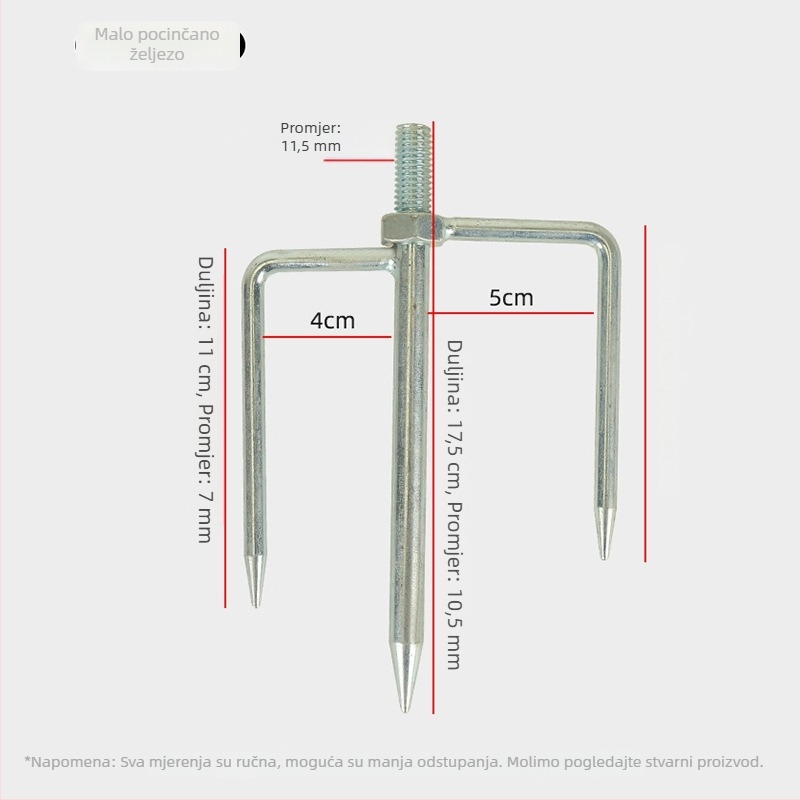 Malo pocinčano željezo

Promjer: 11,5 mm

Duljina: 11 cm, Promjer: 7 mm

4cm

5cm

Duljina: 17,5 cm, Promjer: 10,5 mm

*Napomena: Sva mjerenja su ručna, moguća su manja odstupanja. Molimo pogledajte stvarni proizvod.